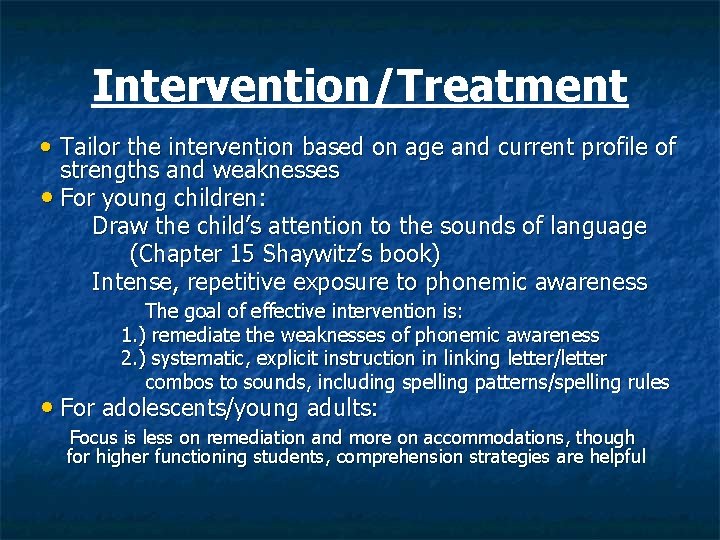 Intervention/Treatment

• Tailor the intervention based on age and current profile of strengths and weaknesses

• For young children:

Draw the child's attention to the sounds of language (Chapter 15 Shaywitz's book)

Intense, repetitive exposure to phonemic awareness

The goal of effective intervention is:

1.) remediate the weaknesses of phonemic awareness

2.) systematic, explicit instruction in linking letter/letter combos to sounds, including spelling patterns/spelling rules

• For adolescents/young adults:

Focus is less on remediation and more on accommodations, though for higher functioning students, comprehension strategies are helpful